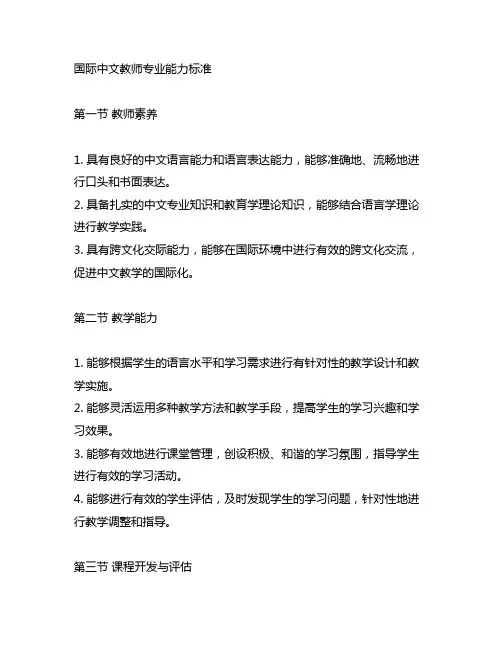 国际中文教师专业能力标准

第一节 教师素养

1. 具有良好的中文语言能力和语言表达能力，能够准确地、流畅地进行口头和书面表达。
2. 具备扎实的中文专业知识和教育学理论知识，能够结合语言学理论进行教学实践。
3. 具有跨文化交际能力，能够在国际环境中进行有效的跨文化交流，促进中文教学的国际化。

第二节 教学能力

1. 能够根据学生的语言水平和学习需求进行有针对性的教学设计和教学实施。
2. 能够灵活运用多种教学方法和教学手段，提高学生的学习兴趣和学习效果。
3. 能够有效地进行课堂管理，创设积极、和谐的学习氛围，指导学生进行有效的学习活动。
4. 能够进行有效的学生评估，及时发现学生的学习问题，针对性地进行教学调整和指导。

第三节 课程开发与评估